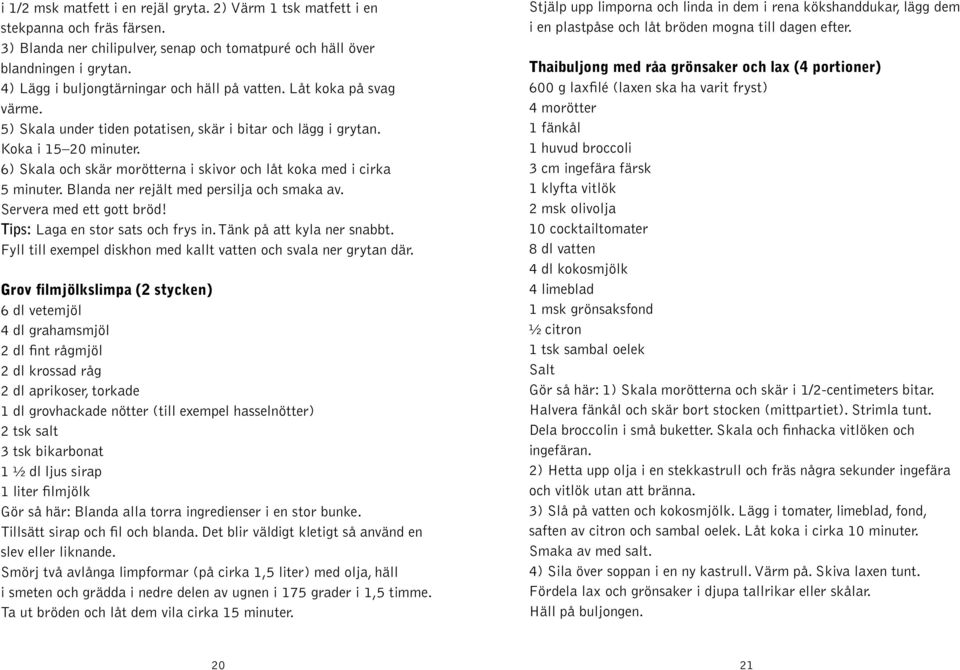 i 1/2 msk matfett i en rejäl gryta. 2) Värm 1 tsk matfett i en stekpanna och fräs färsen.
3) Blanda ner chilipulver, senap och tomatpuré och häll över blandningen i grytan.
4) Lägg i buljongtärningar och häll på vatten. Låt koka på svag värme.
5) Skala under tiden potatisen, skär i bitar och lägg i grytan. Koka i 15–20 minuter.
6) Skala och skär morötterna i skivor och låt koka med i cirka 5 minuter. Blanda ner rejält med persilja och smaka av.
Servera med ett gott bröd!
Tips: Laga en stor sats och frys in. Tänk på att kyla ner snabbt. Fyll till exempel diskhon med kallt vatten och svala ner grytan där.

Grov filmjölkslimpa (2 stycken)
6 dl vetemjöl
4 dl grahamsmjöl
2 dl fint rågmjöl
2 dl krossad råg
2 dl aprikoser, torkade
1 dl grovhackade nötter (till exempel hasselnötter)
2 tsk salt
3 tsk bikarbonat
1 ½ dl ljus sirap
1 liter filmjölk
Gör så här: Blanda alla torra ingredienser i en stor bunke. Tillsätt sirap och fil och blanda. Det blir väldigt kletigt så använd en slev eller liknande.
Smörj två avlånga limpformar (på cirka 1,5 liter) med olja, häll i smeten och grädda i nedre delen av ugnen i 175 grader i 1,5 timme. Ta ut bröden och låt dem vila cirka 15 minuter.

20

Stjälp upp limporna och linda in dem i rena kökshanddukar, lägg dem i en plastpåse och låt bröden mogna till dagen efter.

Thaibuljong med råa grönsaker och lax (4 portioner)
600 g laxfilé (laxen ska ha varit fryst)
4 morötter
1 fänkål
1 huvud broccoli
3 cm ingefära färsk
1 klyfta vitlök
2 msk olivolja
10 cocktailtomater
8 dl vatten
4 dl kokosmjölk
4 limeblad
1 msk grönsaksfond
½ citron
1 tsk sambal oelek
Salt
Gör så här: 1) Skala morötterna och skär i 1/2-centimeters bitar. Halvera fänkål och skär bort stocken (mittpartiet). Strimla tunt. Dela broccolin i små buketter. Skala och finhacka vitlöken och ingefäran.
2) Hetta upp olja i en stekkastrull och fräs några sekunder ingefära och vitlök utan att bränna.
3) Slå på vatten och kokosmjölk. Lägg i tomater, limeblad, fond, saften av citron och sambal oelek. Låt koka i cirka 10 minuter. Smaka av med salt.
4) Sila över soppan i en ny kastrull. Värm på. Skiva laxen tunt. Fördela lax och grönsaker i djupa tallrikar eller skålar.
Häll på buljongen.

21